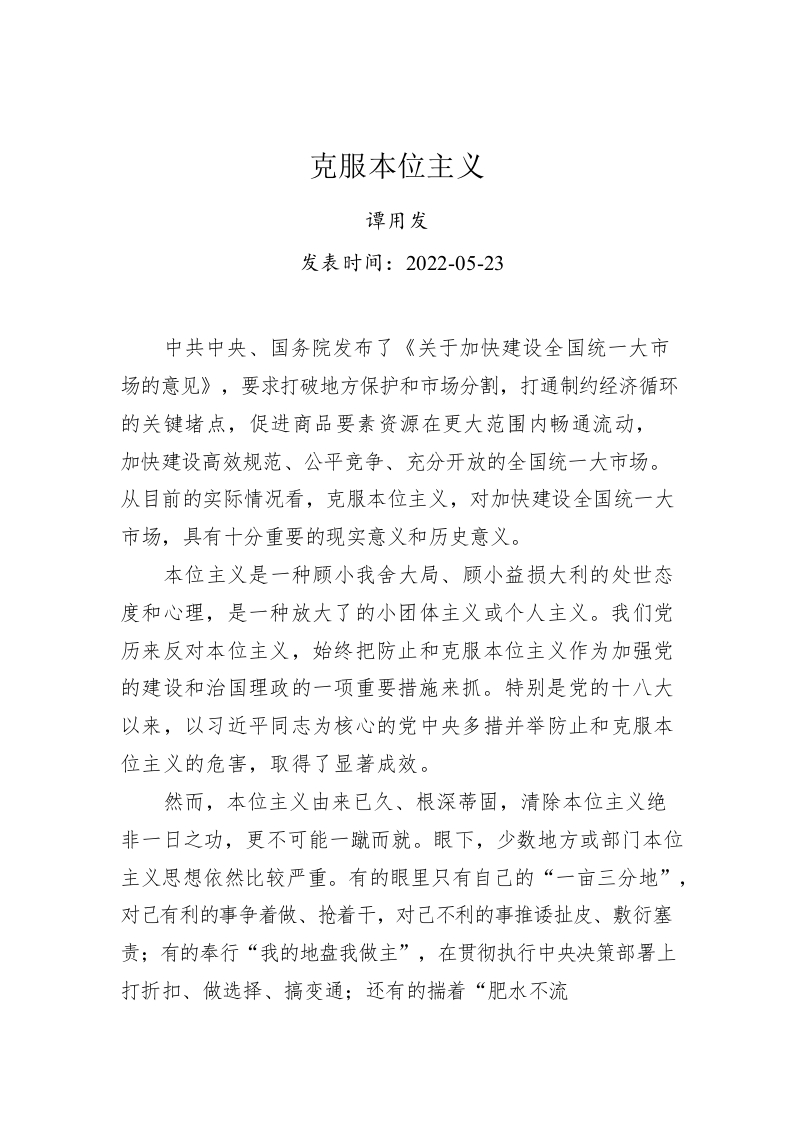 克服本位主义

谭用发

发表时间：2022-05-23

中共中央、国务院发布了《关于加快建设全国统一大市场的意见》，要求打破地方保护和市场分割，打通制约经济循环的关键堵点，促进商品要素资源在更大范围内畅通流动，加快建设高效规范、公平竞争、充分开放的全国统一大市场。从目前的实际情况看，克服本位主义，对加快建设全国统一大市场，具有十分重要的现实意义和历史意义。

本位主义是一种顾小我舍大局、顾小益损大利的处世态度和心理，是一种放大了的小团体主义或个人主义。我们党历来反对本位主义，始终把防止和克服本位主义作为加强党的建设和治国理政的一项重要措施来抓。特别是党的十八大以来，以习近平同志为核心的党中央多措并举防止和克服本位主义的危害，取得了显著成效。

然而，本位主义由来已久、根深蒂固，清除本位主义绝非一日之功，更不可能一蹴而就。眼下，少数地方或部门本位主义思想依然比较严重。有的眼里只有自己的“一亩三分地”，对己有利的事争着做、抢着干，对己不利的事推诿扯皮、敷衍塞责；有的奉行“我的地盘我做主”，在贯彻执行中央决策部署上打折扣、做选择、搞变通；还有的揣着“肥水不流